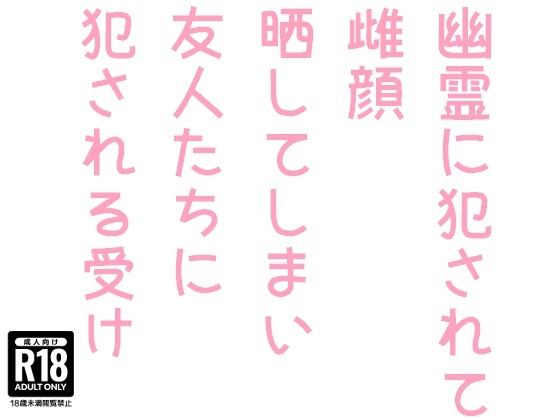 幽霊に犯されて
雌顔
晒してしまい
友人たちに
犯される受け

成人向け
R18
ADULT ONLY
18歳未満閲覧禁止